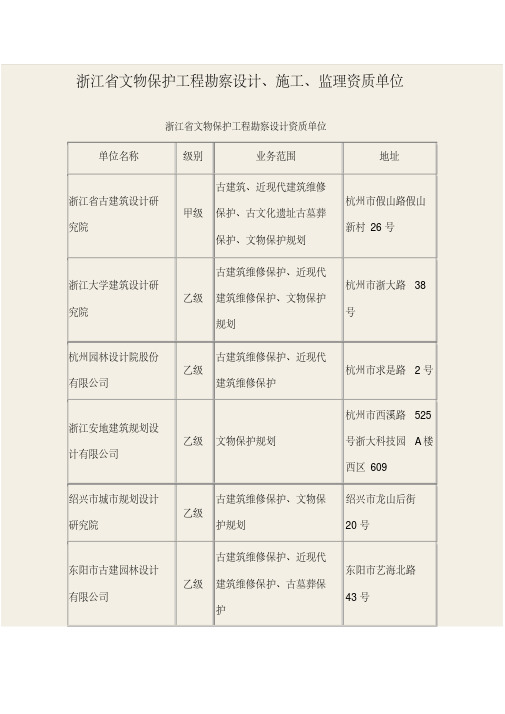 浙江省文物保护工程勘察设计、施工、监理资质单位

浙江省文物保护工程勘察设计资质单位

| 单位名称 | 级别 | 业务范围 | 地址 |
|---|---|---|---|
| 浙江省古建筑设计研究院 | 甲级 | 古建筑、近现代建筑维修保护、古文化遗址古墓葬保护、文物保护规划 | 杭州市假山路假山新村 26 号 |
| 浙江大学建筑设计研究院 | 乙级 | 古建筑维修保护、近现代建筑维修保护、文物保护规划 | 杭州市浙大路 38 号 |
| 杭州园林设计院股份有限公司 | 乙级 | 古建筑维修保护、近现代建筑维修保护 | 杭州市求是路 2 号 |
| 浙江安地建筑规划设计有限公司 | 乙级 | 文物保护规划 | 杭州市西溪路 525 号浙大科技园 A 楼西区 609 |
| 绍兴市城市规划设计研究院 | 乙级 | 古建筑维修保护、文物保护规划 | 绍兴市龙山后街 20 号 |
| 东阳市古建园林设计有限公司 | 乙级 | 古建筑维修保护、近现代建筑维修保护、古墓葬保护 | 东阳市艺海北路 43 号 |